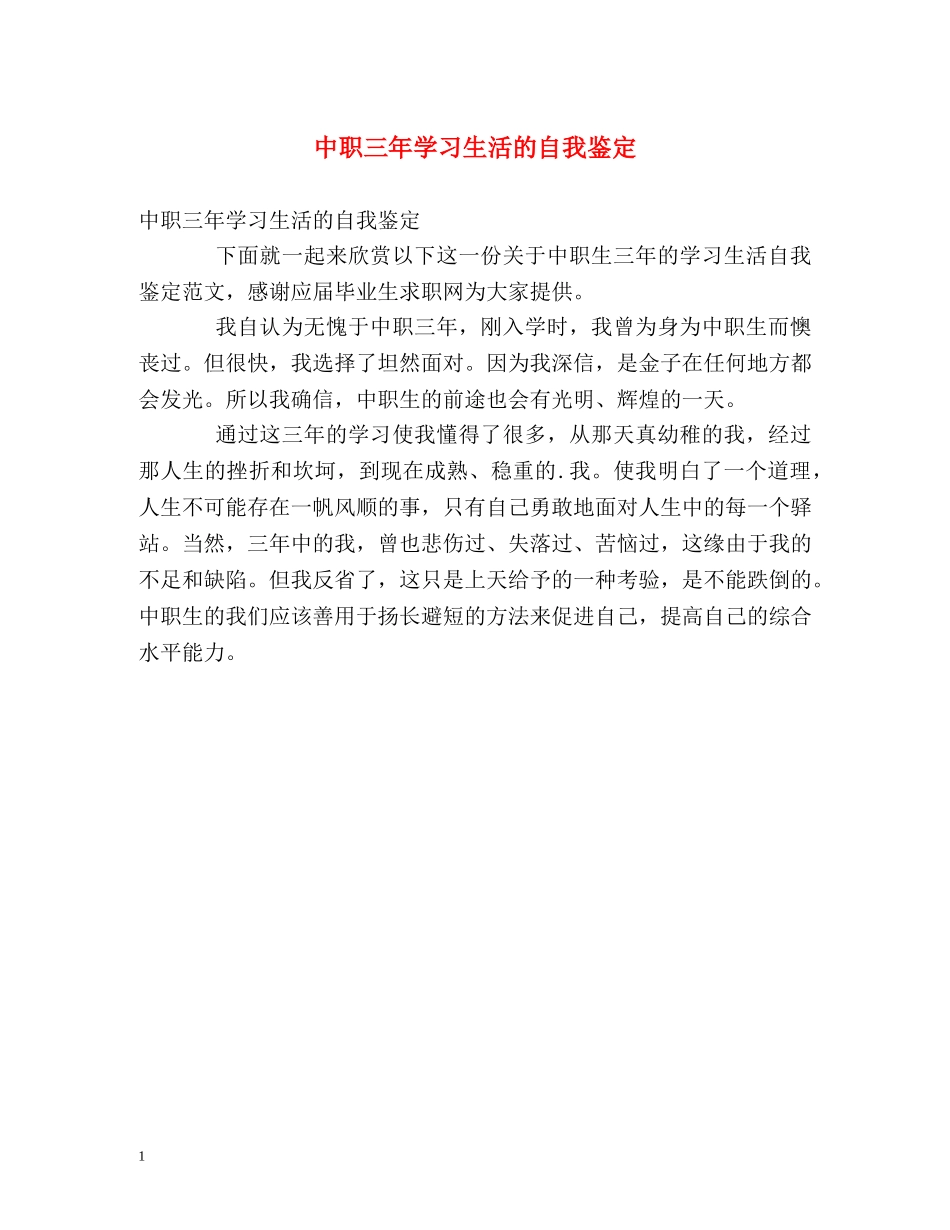 中职三年学习生活的自我鉴定

中职三年学习生活的自我鉴定

下面就一起来欣赏以下这一份关于中职生三年的学习生活自我鉴定范文，感谢应届毕业生求职网为大家提供。

我自认为无愧于中职三年，刚入学时，我曾为身为中职生而懊丧过。但很快，我选择了坦然面对。因为我深信，是金子在任何地方都会发光。所以我确信，中职生的前途也会有光明、辉煌的一天。

通过这三年的学习使我懂得了很多，从那天真幼稚的我，经过那人生的挫折和坎坷，到现在成熟、稳重的.我。使我明白了一个道理，人生不可能存在一帆风顺的事，只有自己勇敢地面对人生中的每一个驿站。当然，三年中的我，曾也悲伤过、失落过、苦恼过，这缘由于我的不足和缺陷。但我反省了，这只是上天给予的一种考验，是不能跌倒的。中职生的我们应该善用于扬长避短的方法来促进自己，提高自己的综合水平能力。

1